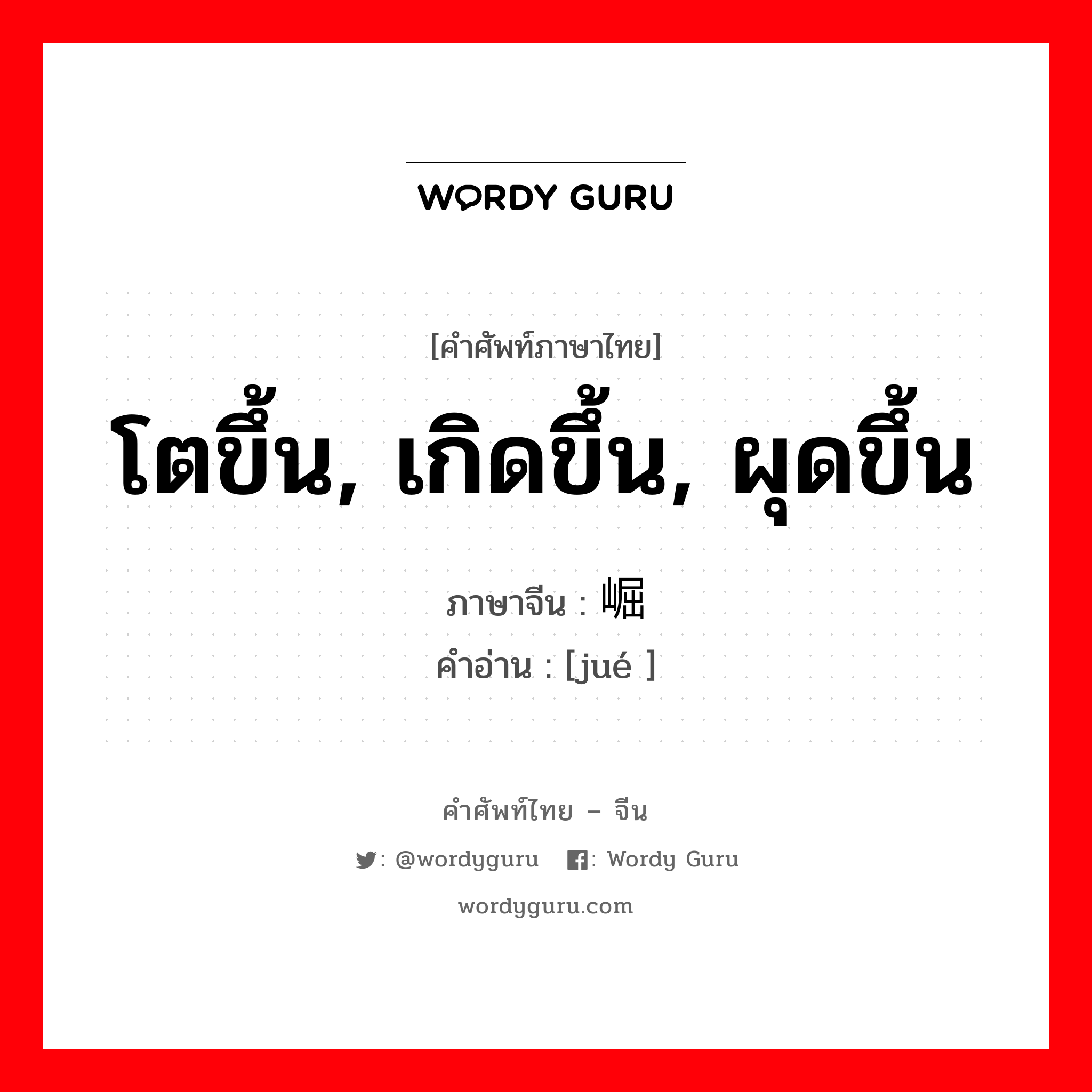 WORDY GURU

[คำศัพท์ภาษาไทย]
โตขึ้น, เกิดขึ้น, ผุดขึ้น
ภาษาจีน : 崛
คำอ่าน : [jué ]

คำศัพท์ไทย – จีน
: @wordyguru : Wordy Guru
wordyguru.com